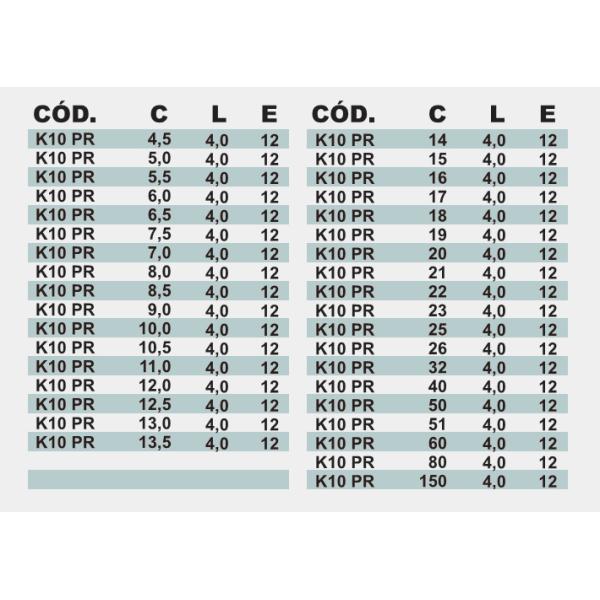 | CÓD. | C | L | E |
|---|---|---|---|
| K10 PR | 4,5 | 4,0 | 12 |
| K10 PR | 5,0 | 4,0 | 12 |
| K10 PR | 5,5 | 4,0 | 12 |
| K10 PR | 6,0 | 4,0 | 12 |
| K10 PR | 6,5 | 4,0 | 12 |
| K10 PR | 7,5 | 4,0 | 12 |
| K10 PR | 7,0 | 4,0 | 12 |
| K10 PR | 8,0 | 4,0 | 12 |
| K10 PR | 8,5 | 4,0 | 12 |
| K10 PR | 9,0 | 4,0 | 12 |
| K10 PR | 10,0 | 4,0 | 12 |
| K10 PR | 10,5 | 4,0 | 12 |
| K10 PR | 11,0 | 4,0 | 12 |
| K10 PR | 12,0 | 4,0 | 12 |
| K10 PR | 12,5 | 4,0 | 12 |
| K10 PR | 13,0 | 4,0 | 12 |
| K10 PR | 13,5 | 4,0 | 12 |

| CÓD. | C | L | E |
|---|---|---|---|
| K10 PR | 14 | 4,0 | 12 |
| K10 PR | 15 | 4,0 | 12 |
| K10 PR | 16 | 4,0 | 12 |
| K10 PR | 17 | 4,0 | 12 |
| K10 PR | 18 | 4,0 | 12 |
| K10 PR | 19 | 4,0 | 12 |
| K10 PR | 20 | 4,0 | 12 |
| K10 PR | 21 | 4,0 | 12 |
| K10 PR | 22 | 4,0 | 12 |
| K10 PR | 23 | 4,0 | 12 |
| K10 PR | 25 | 4,0 | 12 |
| K10 PR | 26 | 4,0 | 12 |
| K10 PR | 32 | 4,0 | 12 |
| K10 PR | 40 | 4,0 | 12 |
| K10 PR | 50 | 4,0 | 12 |
| K10 PR | 51 | 4,0 | 12 |
| K10 PR | 60 | 4,0 | 12 |
| K10 PR | 80 | 4,0 | 12 |
| K10 PR | 150 | 4,0 | 12 |